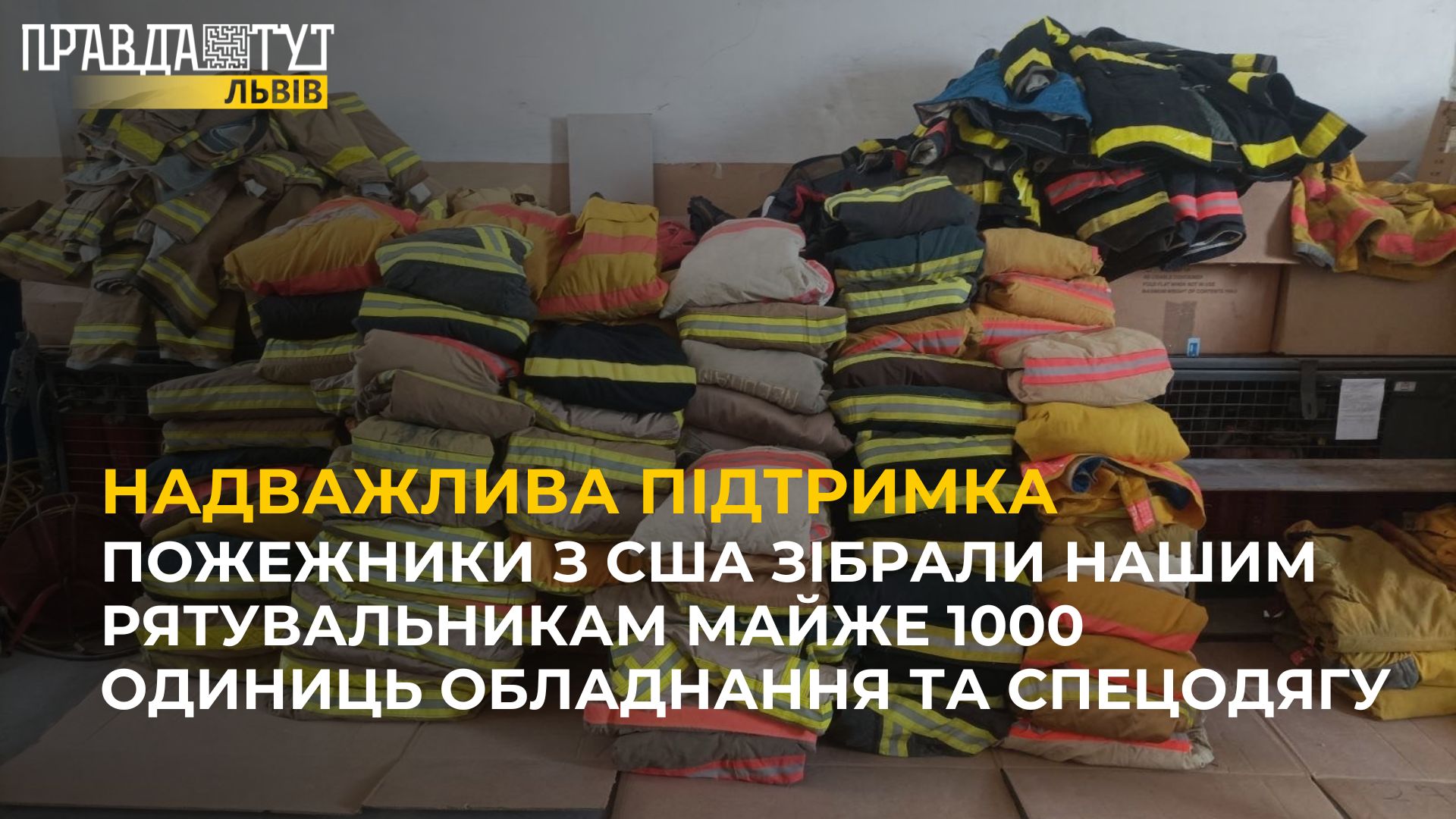 ПРАВДА ТУТ
ЛЬВІВ

НАДВАЖЛИВА ПІДТРИМКА
ПОЖЕЖНИКИ З США ЗІБРАЛИ НАШИМ РЯТУВАЛЬНИКАМ МАЙЖЕ 1000 ОДИНИЦЬ ОБЛАДНАННЯ ТА СПЕЦОДЯГУ